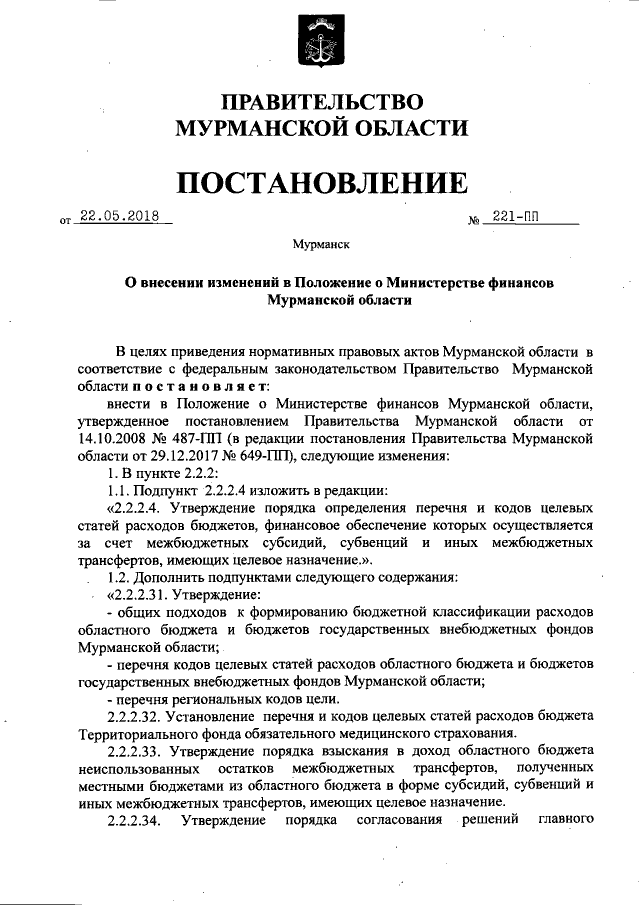 ПРАВИТЕЛЬСТВО
МУРМАНСКОЙ ОБЛАСТИ

ПОСТАНОВЛЕНИЕ

от 22.05.2018 № 221-ПП

Мурманск

О внесении изменений в Положение о Министерстве финансов Мурманской области

В целях приведения нормативных правовых актов Мурманской области в соответствие с федеральным законодательством Правительство Мурманской области постановляет:

внести в Положение о Министерстве финансов Мурманской области, утвержденное постановлением Правительства Мурманской области от 14.10.2008 № 487-ПП (в редакции постановления Правительства Мурманской области от 29.12.2017 № 649-ПП), следующие изменения:

1. В пункте 2.2.2:

1.1. Подпункт 2.2.2.4 изложить в редакции:

«2.2.2.4. Утверждение порядка определения перечня и кодов целевых статей расходов бюджетов, финансовое обеспечение которых осуществляется за счет межбюджетных субсидий, субвенций и иных межбюджетных трансфертов, имеющих целевое назначение.».

1.2. Дополнить подпунктами следующего содержания:

«2.2.2.31. Утверждение:

- общих подходов к формированию бюджетной классификации расходов областного бюджета и бюджетов государственных внебюджетных фондов Мурманской области;

- перечня кодов целевых статей расходов областного бюджета и бюджетов государственных внебюджетных фондов Мурманской области;

- перечня региональных кодов цели.

2.2.2.32. Установление перечня и кодов целевых статей расходов бюджета Территориального фонда обязательного медицинского страхования.

2.2.2.33. Утверждение порядка взыскания в доход областного бюджета неиспользованных остатков межбюджетных трансфертов, полученных местными бюджетами из областного бюджета в форме субсидий, субвенций и иных межбюджетных трансфертов, имеющих целевое назначение.

2.2.2.34. Утверждение порядка согласования решений главного